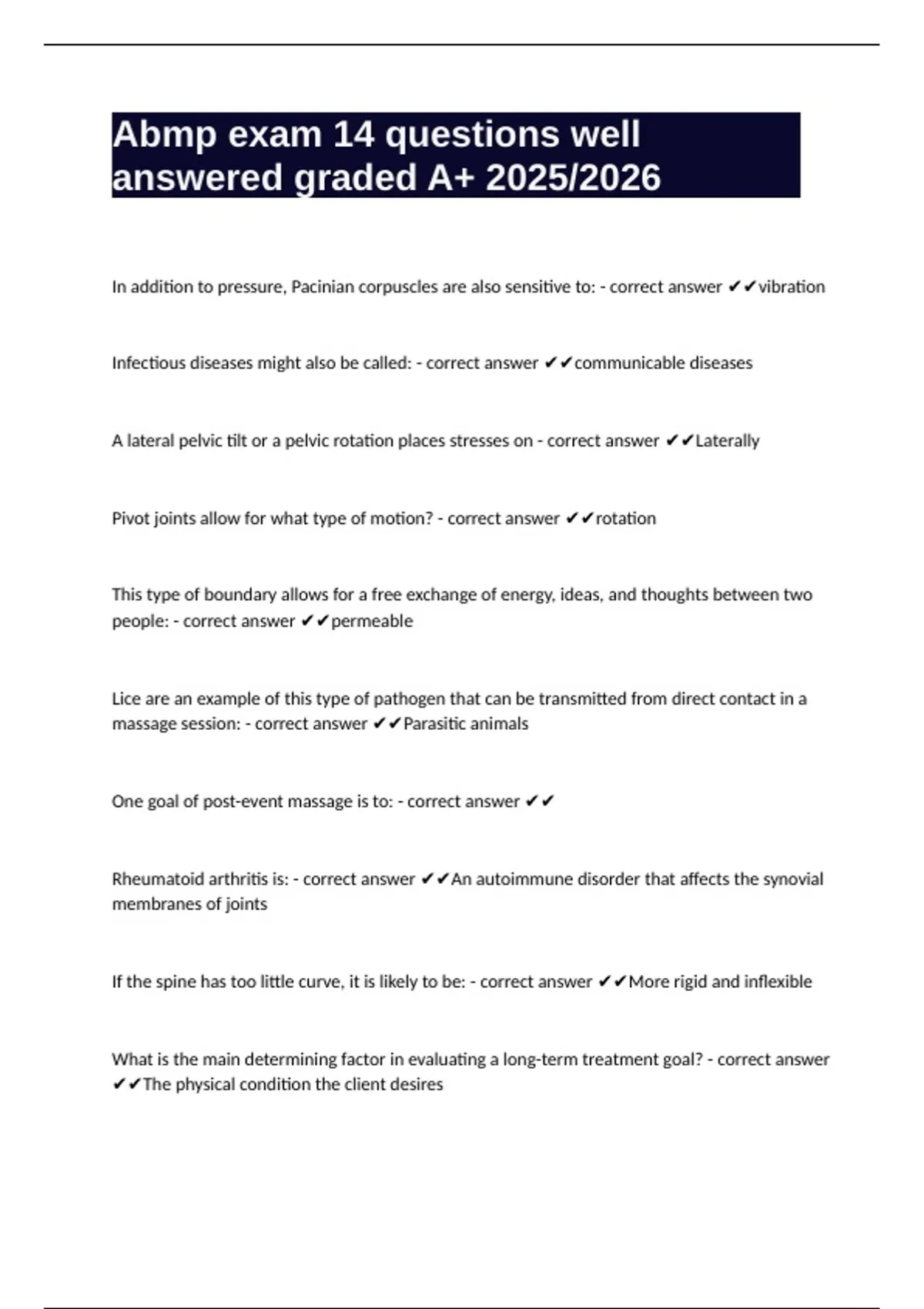 Abmp exam 14 questions well answered graded A+ 2025/2026

In addition to pressure, Pacinian corpuscles are also sensitive to: - correct answer ✔✔vibration

Infectious diseases might also be called: - correct answer ✔✔communicable diseases

A lateral pelvic tilt or a pelvic rotation places stresses on - correct answer ✔✔Laterally

Pivot joints allow for what type of motion? - correct answer ✔✔rotation

This type of boundary allows for a free exchange of energy, ideas, and thoughts between two people: - correct answer ✔✔permeable

Lice are an example of this type of pathogen that can be transmitted from direct contact in a massage session: - correct answer ✔✔Parasitic animals

One goal of post-event massage is to: - correct answer ✔✔

Rheumatoid arthritis is: - correct answer ✔✔An autoimmune disorder that affects the synovial membranes of joints

If the spine has too little curve, it is likely to be: - correct answer ✔✔More rigid and inflexible

What is the main determining factor in evaluating a long-term treatment goal? - correct answer ✔✔The physical condition the client desires